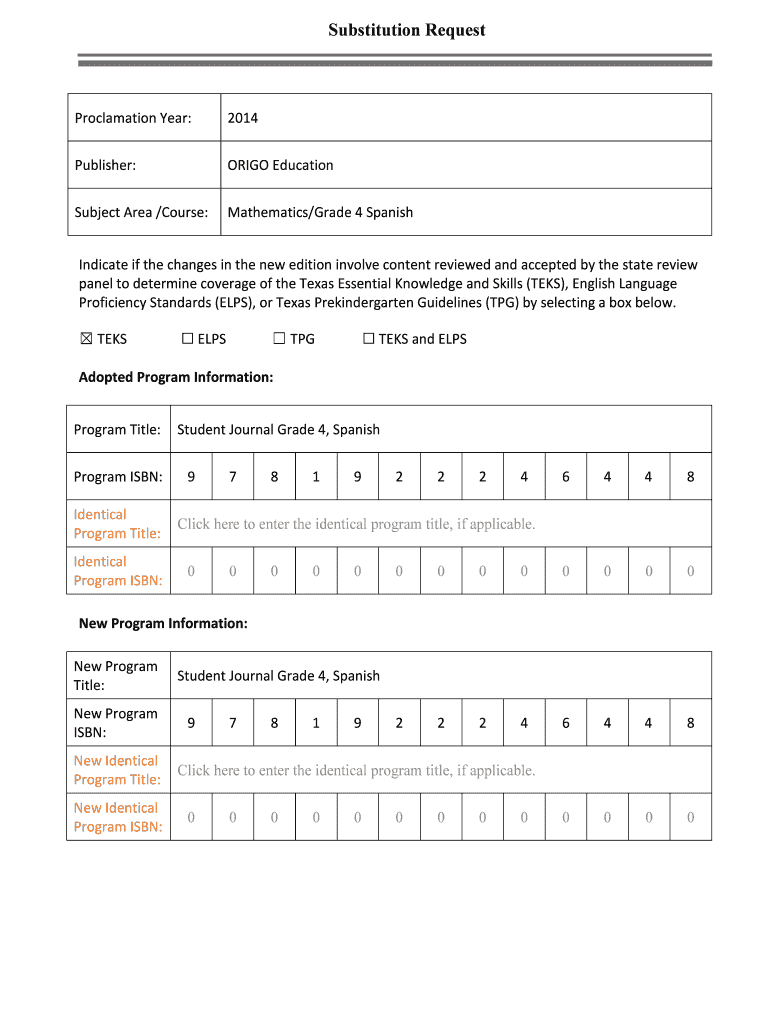 Substitution Request

| Proclamation Year: | 2014 |
|---|---|
| Publisher: | ORIGO Education |
| Subject Area /Course: | Mathematics/Grade 4 Spanish |

Indicate if the changes in the new edition involve content reviewed and accepted by the state review panel to determine coverage of the Texas Essential Knowledge and Skills (TEKS), English Language Proficiency Standards (ELPS), or Texas Prekindergarten Guidelines (TPG) by selecting a box below.

☒ TEKS ☐ ELPS ☐ TPG ☐ TEKS and ELPS

Adopted Program Information:

| Program Title: | Student Journal Grade 4, Spanish | | | | | | | | | | | | |
|---|---|---|---|---|---|---|---|---|---|---|---|---|---|
| Program ISBN: | 9 | 7 | 8 | 1 | 9 | 2 | 2 | 2 | 4 | 6 | 4 | 4 | 8 |
| Identical Program Title: | Click here to enter the identical program title, if applicable. | | | | | | | | | | | | |
| Identical Program ISBN: | 0 | 0 | 0 | 0 | 0 | 0 | 0 | 0 | 0 | 0 | 0 | 0 | 0 |

New Program Information:

| New Program Title: | Student Journal Grade 4, Spanish | | | | | | | | | | | | |
|---|---|---|---|---|---|---|---|---|---|---|---|---|---|
| New Program ISBN: | 9 | 7 | 8 | 1 | 9 | 2 | 2 | 2 | 4 | 6 | 4 | 4 | 8 |
| New Identical Program Title: | Click here to enter the identical program title, if applicable. | | | | | | | | | | | | |
| New Identical Program ISBN: | 0 | 0 | 0 | 0 | 0 | 0 | 0 | 0 | 0 | 0 | 0 | 0 | 0 |